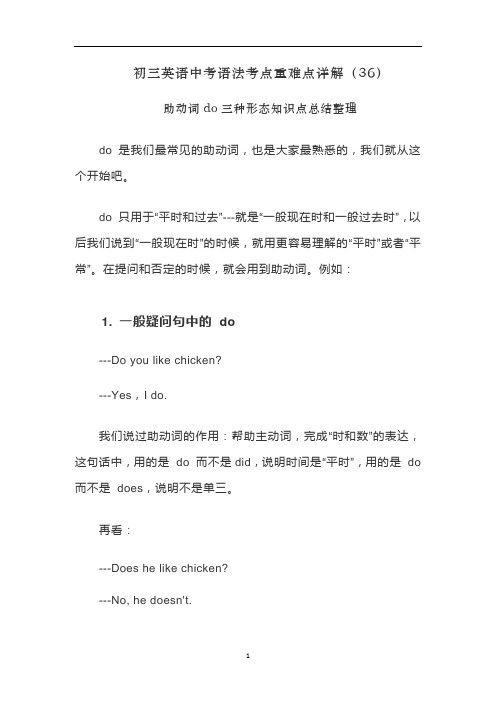 初三英语中考语法考点重难点详解（36）

助动词 do 三种形态知识点总结整理

do 是我们最常见的助动词，也是大家最熟悉的，我们就从这个开始吧。

do 只用于"平时和过去"---就是"一般现在时和一般过去时"，以后我们说到"一般现在时"的时候，就用更容易理解的"平时"或者"平常"。在提问和否定的时候，就会用到助动词。例如：

1. 一般疑问句中的 do

---Do you like chicken?

---Yes，I do.

我们说过助动词的作用：帮助主动词，完成"时和数"的表达，这句话中，用的是 do 而不是 did，说明时间是"平时"，用的是 do 而不是 does，说明不是单三。

再看：

---Does he like chicken?

---No, he doesn't.

1